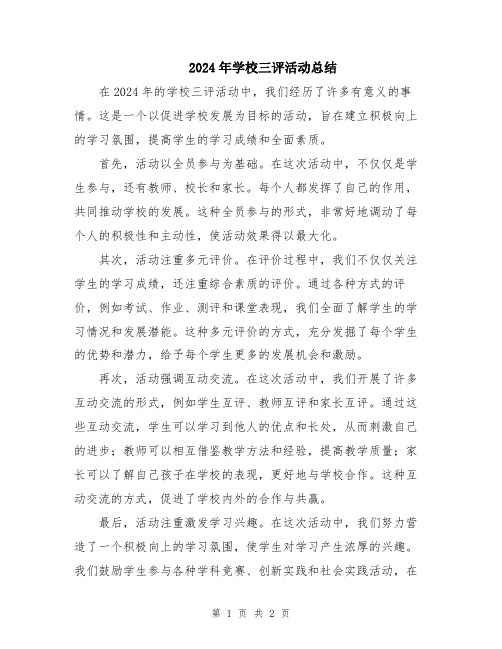 2024年学校三评活动总结

在2024年的学校三评活动中，我们经历了许多有意义的事情。这是一个以促进学校发展为目标的活动，旨在建立积极向上的学习氛围，提高学生的学习成绩和全面素质。

首先，活动以全员参与为基础。在这次活动中，不仅仅是学生参与，还有教师、校长和家长。每个人都发挥了自己的作用，共同推动学校的发展。这种全员参与的形式，非常好地调动了每个人的积极性和主动性，使活动效果得以最大化。

其次，活动注重多元评价。在评价过程中，我们不仅仅关注学生的学习成绩，还注重综合素质的评价。通过各种方式的评价，例如考试、作业、测评和课堂表现，我们全面了解学生的学习情况和发展潜能。这种多元评价的方式，充分发掘了每个学生的优势和潜力，给予每个学生更多的发展机会和激励。

再次，活动强调互动交流。在这次活动中，我们开展了许多互动交流的形式，例如学生互评、教师互评和家长互评。通过这些互动交流，学生可以学习到他人的优点和长处，从而刺激自己的进步；教师可以相互借鉴教学方法和经验，提高教学质量；家长可以了解自己孩子在学校的表现，更好地与学校合作。这种互动交流的方式，促进了学校内外的合作与共赢。

最后，活动注重激发学习兴趣。在这次活动中，我们努力营造了一个积极向上的学习氛围，使学生对学习产生浓厚的兴趣。我们鼓励学生参与各种学科竞赛、创新实践和社会实践活动，在

第 1 页 共 2 页